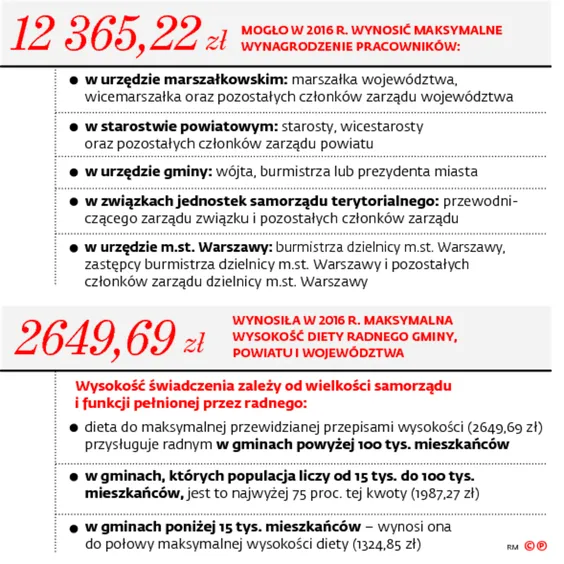 12 365,22 zł MOGŁO W 2016 R. WYNOSIĆ MAKSYMALNE WYNAGRODZENIE PRACOWNIKÓW:

● w urzędzie marszałkowskim: marszałka województwa, wicemarszałka oraz pozostałych członków zarządu województwa

● w starostwie powiatowym: starosty, wicestarosty oraz pozostałych członków zarządu powiatu

● w urzędzie gminy: wójta, burmistrza lub prezydenta miasta

● w związkach jednostek samorządu terytorialnego: przewodniczącego zarządu związku i pozostałych członków zarządu

● w urzędzie m.st. Warszawy: burmistrza dzielnicy m.st. Warszawy, zastępcy burmistrza dzielnicy m.st. Warszawy i pozostałych członków zarządu dzielnicy m.st. Warszawy

2649,69 zł WYNOSIŁA W 2016 R. MAKSYMALNA WYSOKOŚĆ DIETY RADNEGO GMINY, POWIATU I WOJEWÓDZTWA

Wysokość świadczenia zależy od wielkości samorządu i funkcji pełnionej przez radnego:

● dieta do maksymalnej przewidzianej przepisami wysokości (2649,69 zł) przysługuje radnym w gminach powyżej 100 tys. mieszkańców

● w gminach, których populacja liczy od 15 tys. do 100 tys. mieszkańców, jest to najwyżej 75 proc. tej kwoty (1987,27 zł)

● w gminach poniżej 15 tys. mieszkańców – wynosi ona do połowy maksymalnej wysokości diety (1324,85 zł)

RM ©℗